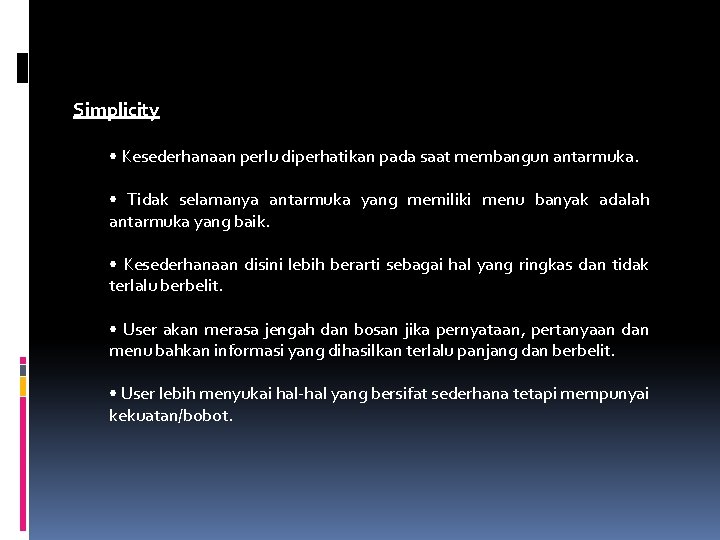 Simplicity

• Kesederhanaan perlu diperhatikan pada saat membangun antarmuka.

• Tidak selamanya antarmuka yang memiliki menu banyak adalah antarmuka yang baik.

• Kesederhanaan disini lebih berarti sebagai hal yang ringkas dan tidak terlalu berbelit.

• User akan merasa jengah dan bosan jika pernyataan, pertanyaan dan menu bahkan informasi yang dihasilkan terlalu panjang dan berbelit.

• User lebih menyukai hal-hal yang bersifat sederhana tetapi mempunyai kekuatan/bobot.